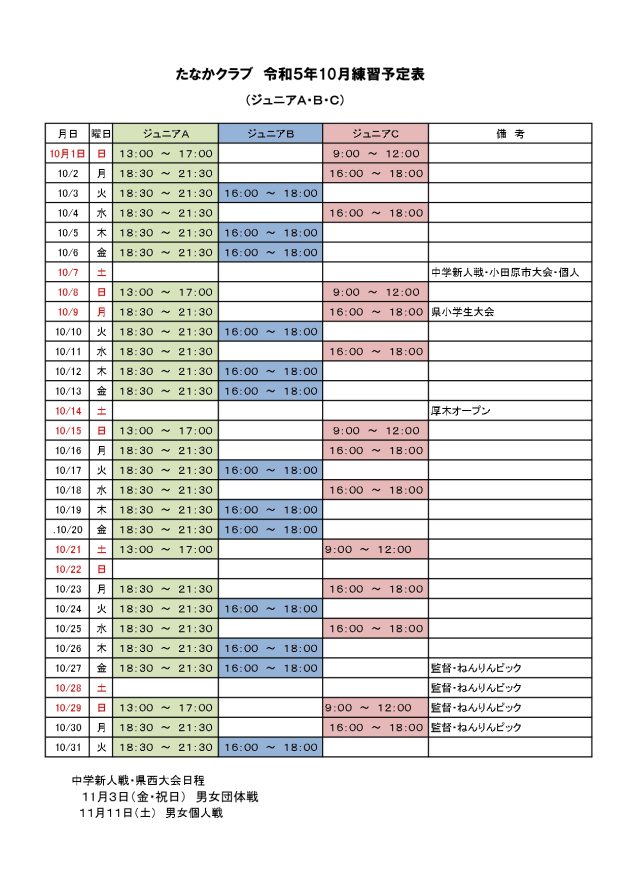 たなかクラブ　令和5年10月練習予定表

（ジュニアA・B・C）

| 月日 | 曜日 | ジュニアA | ジュニアB | ジュニアC | 備　考 |
|---|---|---|---|---|---|
| 10月1日 | 日 | 13:00 ～ 17:00 | | 9:00 ～ 12:00 | |
| 10/2 | 月 | 18:30 ～ 21:30 | | 16:00 ～ 18:00 | |
| 10/3 | 火 | 18:30 ～ 21:30 | 16:00 ～ 18:00 | | |
| 10/4 | 水 | 18:30 ～ 21:30 | | 16:00 ～ 18:00 | |
| 10/5 | 木 | 18:30 ～ 21:30 | 16:00 ～ 18:00 | | |
| 10/6 | 金 | 18:30 ～ 21:30 | 16:00 ～ 18:00 | | |
| 10/7 | 土 | | | | 中学新人戦・小田原市大会・個人 |
| 10/8 | 日 | 13:00 ～ 17:00 | | 9:00 ～ 12:00 | |
| 10/9 | 月 | 18:30 ～ 21:30 | | 16:00 ～ 18:00 | 県小学生大会 |
| 10/10 | 火 | 18:30 ～ 21:30 | 16:00 ～ 18:00 | | |
| 10/11 | 水 | 18:30 ～ 21:30 | | 16:00 ～ 18:00 | |
| 10/12 | 木 | 18:30 ～ 21:30 | 16:00 ～ 18:00 | | |
| 10/13 | 金 | 18:30 ～ 21:30 | 16:00 ～ 18:00 | | |
| 10/14 | 土 | | | | 厚木オープン |
| 10/15 | 日 | 13:00 ～ 17:00 | | 9:00 ～ 12:00 | |
| 10/16 | 月 | 18:30 ～ 21:30 | | 16:00 ～ 18:00 | |
| 10/17 | 火 | 18:30 ～ 21:30 | 16:00 ～ 18:00 | | |
| 10/18 | 水 | 18:30 ～ 21:30 | | 16:00 ～ 18:00 | |
| 10/19 | 木 | 18:30 ～ 21:30 | 16:00 ～ 18:00 | | |
| .10/20 | 金 | 18:30 ～ 21:30 | 16:00 ～ 18:00 | | |
| 10/21 | 土 | 13:00 ～ 17:00 | | 9:00 ～ 12:00 | |
| 10/22 | 日 | | | | |
| 10/23 | 月 | 18:30 ～ 21:30 | | 16:00 ～ 18:00 | |
| 10/24 | 火 | 18:30 ～ 21:30 | 16:00 ～ 18:00 | | |
| 10/25 | 水 | 18:30 ～ 21:30 | | 16:00 ～ 18:00 | |
| 10/26 | 木 | 18:30 ～ 21:30 | 16:00 ～ 18:00 | | |
| 10/27 | 金 | 18:30 ～ 21:30 | 16:00 ～ 18:00 | | 監督・ねんりんピック |
| 10/28 | 土 | | | | 監督・ねんりんピック |
| 10/29 | 日 | 13:00 ～ 17:00 | | 9:00 ～ 12:00 | 監督・ねんりんピック |
| 10/30 | 月 | 18:30 ～ 21:30 | | 16:00 ～ 18:00 | 監督・ねんりんピック |
| 10/31 | 火 | 18:30 ～ 21:30 | 16:00 ～ 18:00 | | |

中学新人戦・県西大会日程
11月3日（金・祝日）　男女団体戦
11月11日（土）　男女個人戦